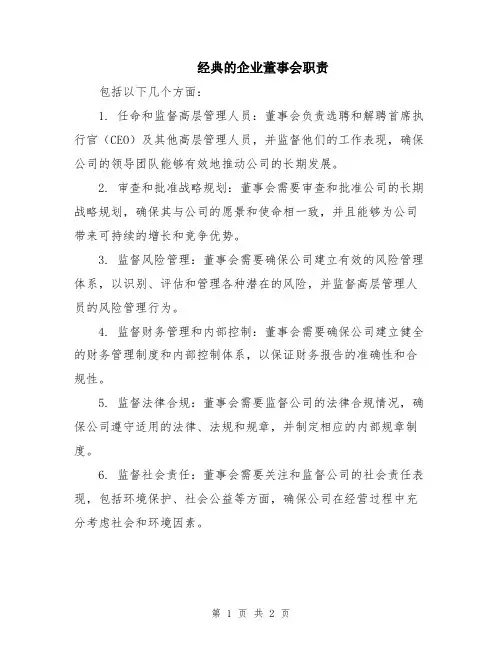 经典的企业董事会职责

包括以下几个方面：

1. 任命和监督高层管理人员：董事会负责选聘和解聘首席执行官（CEO）及其他高层管理人员，并监督他们的工作表现，确保公司的领导团队能够有效地推动公司的长期发展。

2. 审查和批准战略规划：董事会需要审查和批准公司的长期战略规划，确保其与公司的愿景和使命相一致，并且能够为公司带来可持续的增长和竞争优势。

3. 监督风险管理：董事会需要确保公司建立有效的风险管理体系，以识别、评估和管理各种潜在的风险，并监督高层管理人员的风险管理行为。

4. 监督财务管理和内部控制：董事会需要确保公司建立健全的财务管理制度和内部控制体系，以保证财务报告的准确性和合规性。

5. 监督法律合规：董事会需要监督公司的法律合规情况，确保公司遵守适用的法律、法规和规章，并制定相应的内部规章制度。

6. 监督社会责任：董事会需要关注和监督公司的社会责任表现，包括环境保护、社会公益等方面，确保公司在经营过程中充分考虑社会和环境因素。

第 1 页 共 2 页